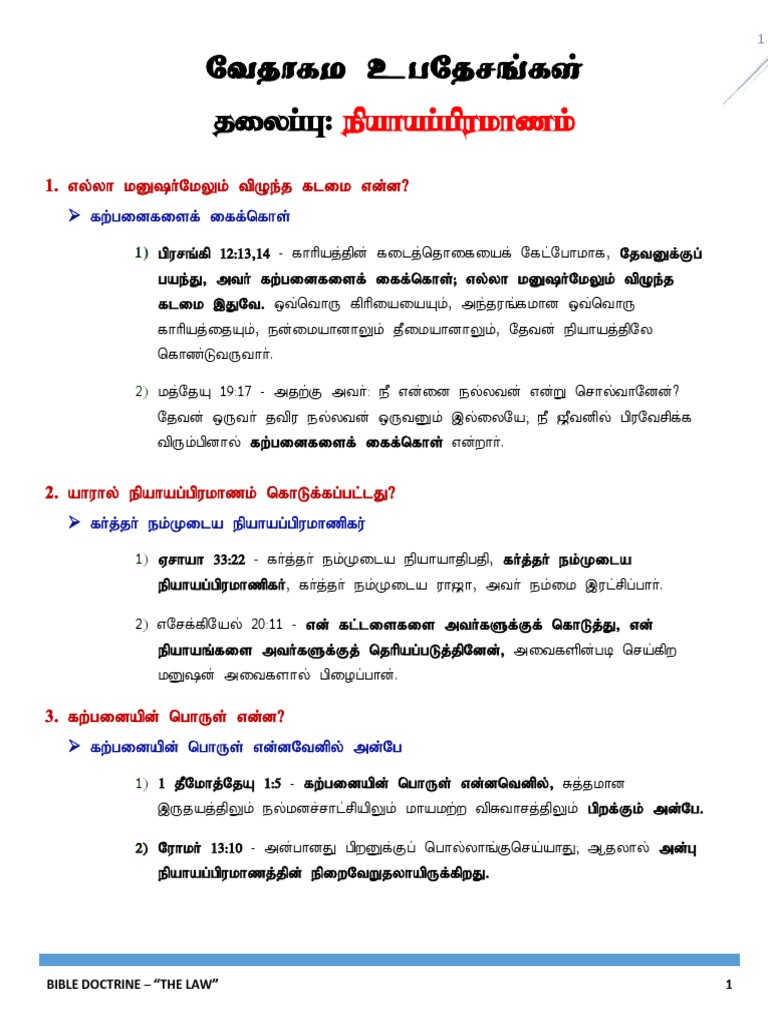 1

வேதாகம உபதேசங்கள்

தலைப்பு: நியாயப்பிரமாணம்

1. எல்லா மனுஷர்மேலும் விழுந்த கடமை என்ன?

➢ கற்பனைகளைக் கைக்கொள்

1) பிரசங்கி 12:13,14 - காரியத்தின் கடைத்தொகையைக் கேட்போமாக, தேவனுக்குப் பயந்து, அவர் கற்பனைகளைக் கைக்கொள்; எல்லா மனுஷர்மேலும் விழுந்த கடமை இதுவே. ஒவ்வொரு கிரியையையும், அந்தரங்கமான ஒவ்வொரு காரியத்தையும், நன்மையானாலும் தீமையானாலும், தேவன் நியாயத்திலே கொண்டுவருவார்.

2) மத்தேயு 19:17 - அதற்கு அவர்: நீ என்னை நல்லவன் என்று சொல்வானேன்? தேவன் ஒருவர் தவிர நல்லவன் ஒருவனும் இல்லையே; நீ ஜீவனில் பிரவேசிக்க விரும்பினால் கற்பனைகளைக் கைக்கொள் என்றார்.

2. யாரால் நியாயப்பிரமாணம் கொடுக்கப்பட்டது?

➢ கர்த்தர் நம்முடைய நியாயப்பிரமாணிகர்

1) ஏசாயா 33:22 - கர்த்தர் நம்முடைய நியாயாதிபதி, கர்த்தர் நம்முடைய நியாயப்பிரமாணிகர், கர்த்தர் நம்முடைய ராஜா, அவர் நம்மை இரட்சிப்பார்.

2) எசேக்கியேல் 20:11 - என் கட்டளைகளை அவர்களுக்குக் கொடுத்து, என் நியாயங்களை அவர்களுக்குத் தெரியப்படுத்தினேன், அவைகளின்படி செய்கிற மனுஷன் அவைகளால் பிழைப்பான்.

3. கற்பனையின் பொருள் என்ன?

➢ கற்பனையின் பொருள் என்னவேனில் அன்பே

1) 1 தீமோத்தேயு 1:5 - கற்பனையின் பொருள் என்னவெனில், சுத்தமான இருதயத்திலும் நல்மனச்சாட்சியிலும் மாயமற்ற விசுவாசத்திலும் பிறக்கும் அன்பே.

2) ரோமர் 13:10 - அன்பானது பிறனுக்குப் பொல்லாங்குசெய்யாது; ஆதலால் அன்பு நியாயப்பிரமாணத்தின் நிறைவேறுதலாயிருக்கிறது.

BIBLE DOCTRINE – "THE LAW" 1